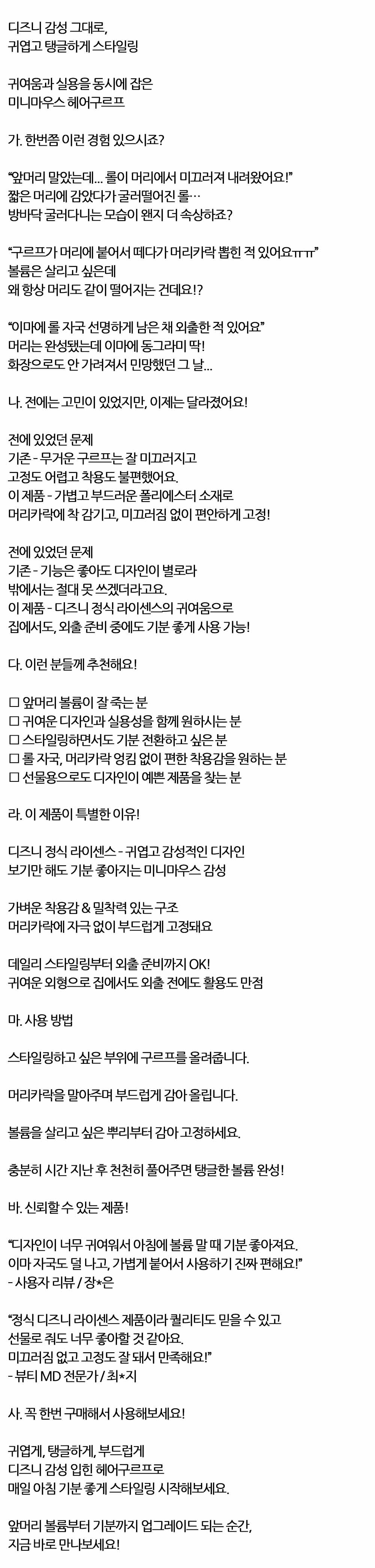 디즈니 감성 그대로,
귀엽고 탱글하게 스타일링

귀여움과 실용을 동시에 잡은
미니마우스 헤어구르프

가. 한번쯤 이런 경험 있으시죠?

"앞머리 말았는데... 롤이 머리에서 미끄러져 내려왔어요!"
짧은 머리에 감았다가 굴러떨어진 롤…
방바닥 굴러다니는 모습이 왠지 더 속상하죠?

"구르프가 머리에 붙어서 떼다가 머리카락 뽑힌 적 있어요ㅠㅠ"
볼륨은 살리고 싶은데
왜 항상 머리도 같이 떨어지는 건데요!?

"이마에 롤 자국 선명하게 남은 채 외출한 적 있어요"
머리는 완성됐는데 이마에 동그라미 딱!
화장으로도 안 가려져서 민망했던 그 날...

나. 전에는 고민이 있었지만, 이제는 달라졌어요!

전에 있었던 문제
기존 - 무거운 구르프는 잘 미끄러지고
고정도 어렵고 착용도 불편했어요.
이 제품 - 가볍고 부드러운 폴리에스터 소재로
머리카락에 착 감기고, 미끄러짐 없이 편안하게 고정!

전에 있었던 문제
기존 - 기능은 좋아도 디자인이 별로라
밖에서는 절대 못 쓰겠더라고요.
이 제품 - 디즈니 정식 라이센스의 귀여움으로
집에서도, 외출 준비 중에도 기분 좋게 사용 가능!

다. 이런 분들께 추천해요!

☐ 앞머리 볼륨이 잘 죽는 분
☐ 귀여운 디자인과 실용성을 함께 원하시는 분
☐ 스타일링하면서도 기분 전환하고 싶은 분
☐ 롤 자국, 머리카락 엉킴 없이 편한 착용감을 원하는 분
☐ 선물용으로도 디자인이 예쁜 제품을 찾는 분

라. 이 제품이 특별한 이유!

디즈니 정식 라이센스 - 귀엽고 감성적인 디자인
보기만 해도 기분 좋아지는 미니마우스 감성

가벼운 착용감 & 밀착력 있는 구조
머리카락에 자극 없이 부드럽게 고정돼요

데일리 스타일링부터 외출 준비까지 OK!
귀여운 외형으로 집에서도 외출 전에도 활용도 만점

마. 사용 방법

스타일링하고 싶은 부위에 구르프를 올려줍니다.

머리카락을 말아주며 부드럽게 감아 올립니다.

볼륨을 살리고 싶은 뿌리부터 감아 고정하세요.

충분히 시간 지난 후 천천히 풀어주면 탱글한 볼륨 완성!

바. 신뢰할 수 있는 제품!

"디자인이 너무 귀여워서 아침에 볼륨 말 때 기분 좋아져요.
이마 자국도 덜 나고, 가볍게 붙어서 사용하기 진짜 편해요!"
- 사용자 리뷰 / 장*은

"정식 디즈니 라이센스 제품이라 퀄리티도 믿을 수 있고
선물로 줘도 너무 좋아할 것 같아요.
미끄러짐 없고 고정도 잘 돼서 만족해요!"
- 뷰티 MD 전문가 / 최*지

사. 꼭 한번 구매해서 사용해보세요!

귀엽게, 탱글하게, 부드럽게
디즈니 감성 입힌 헤어구르프로
매일 아침 기분 좋게 스타일링 시작해보세요.

앞머리 볼륨부터 기분까지 업그레이드 되는 순간,
지금 바로 만나보세요!